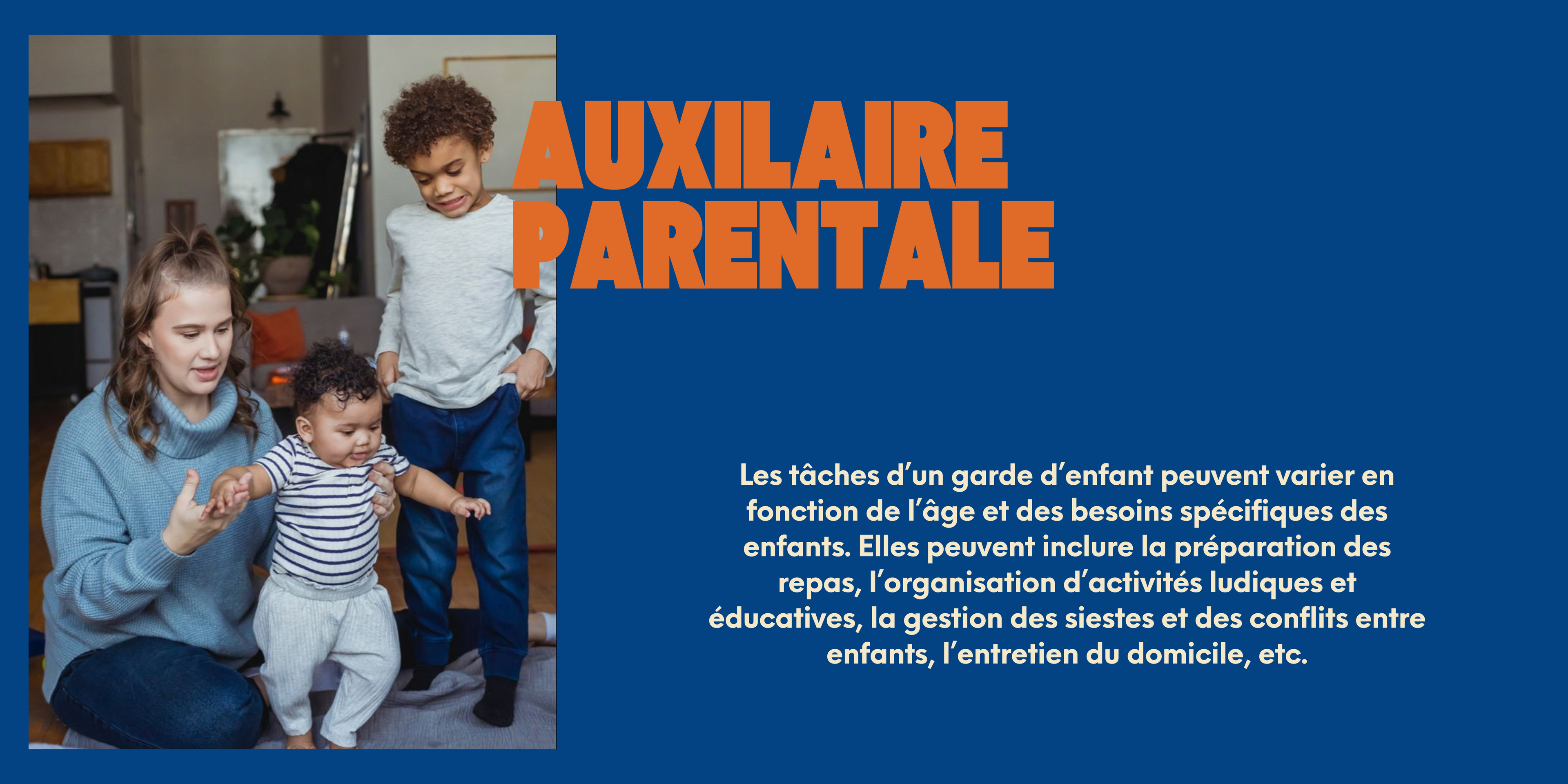 AUXILAIRE
PARENTALE

Les tâches d'un garde d'enfant peuvent varier en fonction de l'âge et des besoins spécifiques des enfants. Elles peuvent inclure la préparation des repas, l'organisation d'activités ludiques et éducatives, la gestion des siestes et des conflits entre enfants, l'entretien du domicile, etc.